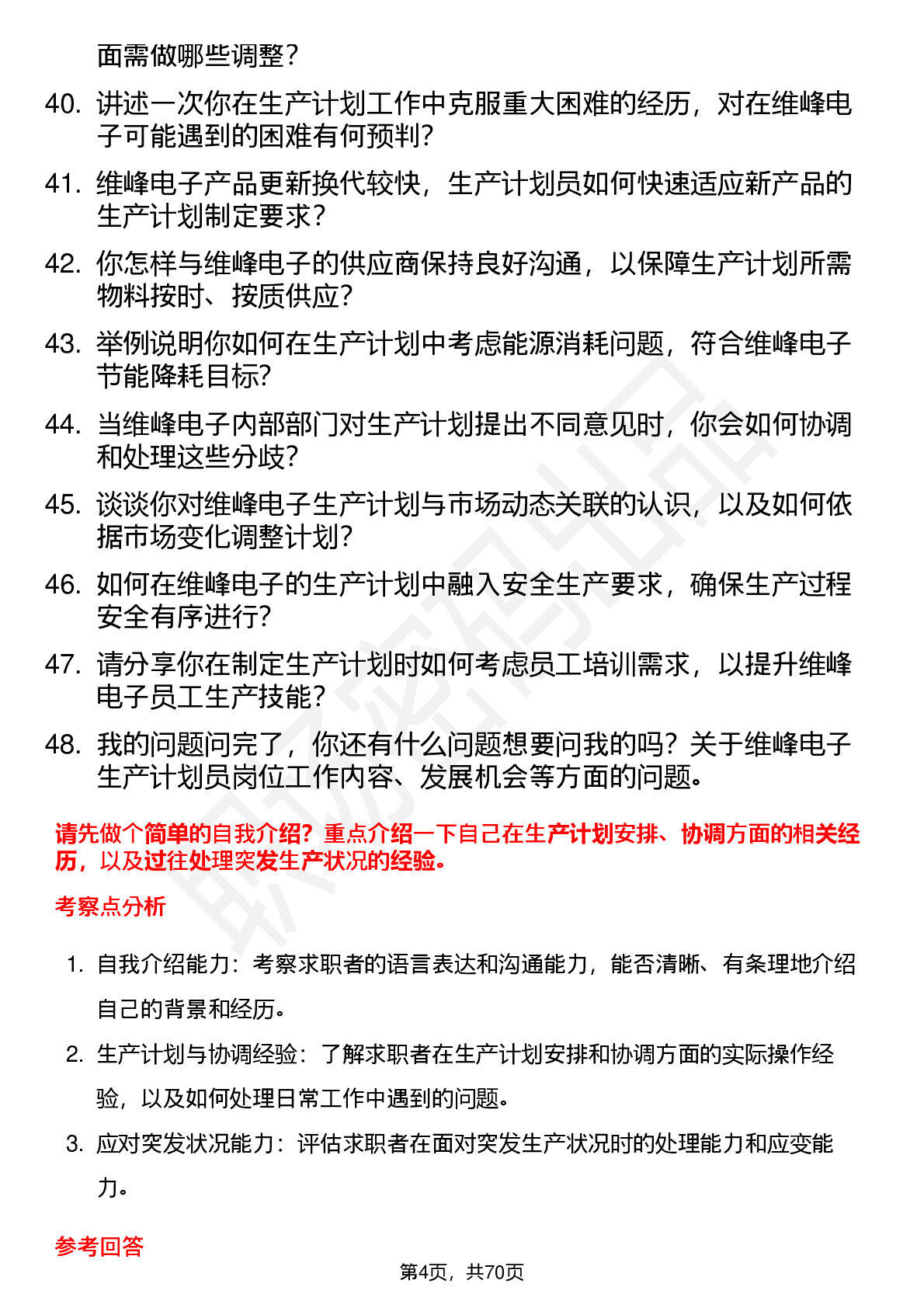 面需做哪些调整？

40. 讲述一次你在生产计划工作中克服重大困难的经历，对在维峰电子可能遇到的困难有何预判？

41. 维峰电子产品更新换代较快，生产计划员如何快速适应新产品的生产计划制定要求？

42. 你怎样与维峰电子的供应商保持良好沟通，以保障生产计划所需物料按时、按质供应？

43. 举例说明你如何在生产计划中考虑能源消耗问题，符合维峰电子节能降耗目标？

44. 当维峰电子内部部门对生产计划提出不同意见时，你会如何协调和处理这些分歧？

45. 谈谈你对维峰电子生产计划与市场动态关联的认识，以及如何依据市场变化调整计划？

46. 如何在维峰电子的生产计划中融入安全生产要求，确保生产过程安全有序进行？

47. 请分享你在制定生产计划时如何考虑员工培训需求，以提升维峰电子员工生产技能？

48. 我的问题问完了，你还有什么问题想要问我的吗？关于维峰电子生产计划员岗位工作内容、发展机会等方面的问题。

请先做个简单的自我介绍？重点介绍一下自己在生产计划安排、协调方面的相关经历，以及过往处理突发生产状况的经验。

考察点分析

1. 自我介绍能力：考察求职者的语言表达和沟通能力，能否清晰、有条理地介绍自己的背景和经历。

2. 生产计划与协调经验：了解求职者在生产计划安排和协调方面的实际操作经验，以及如何处理日常工作中遇到的问题。

3. 应对突发状况能力：评估求职者在面对突发生产状况时的处理能力和应变能力。

参考回答

第4页，共70页